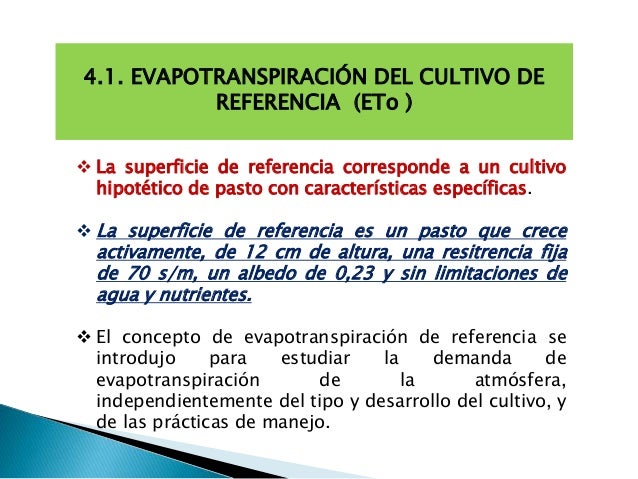 4.1. EVAPOTRANSPIRACIÓN DEL CULTIVO DE REFERENCIA (ETo )

❖ La superficie de referencia corresponde a un cultivo hipotético de pasto con características específicas.

❖ La superficie de referencia es un pasto que crece activamente, de 12 cm de altura, una resitrencia fija de 70 s/m, un albedo de 0,23 y sin limitaciones de agua y nutrientes.

❖ El concepto de evapotranspiración de referencia se introdujo para estudiar la demanda de evapotranspiración de la atmósfera, independientemente del tipo y desarrollo del cultivo, y de las prácticas de manejo.